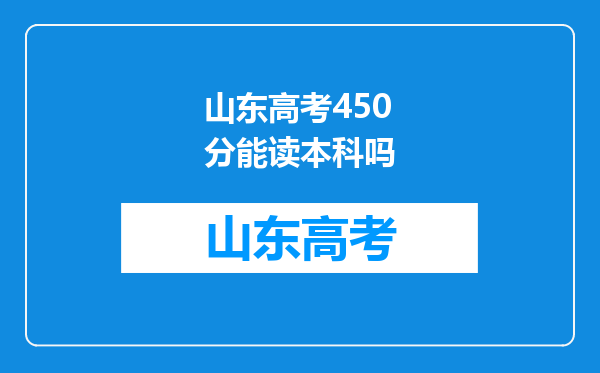 山东高考450分能读本科吗

山东高考